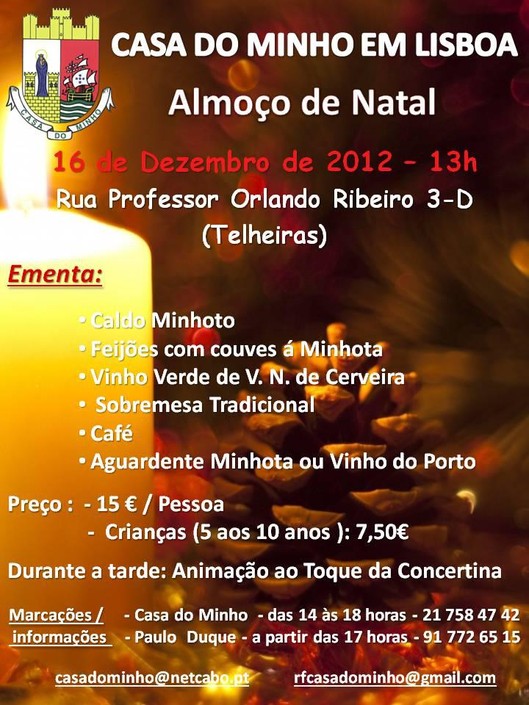 CASA DO MINHO

CASA DO MINHO EM LISBOA

Almoço de Natal

16 de Dezembro de 2012 - 13h

Rua Professor Orlando Ribeiro 3-D
(Telheiras)

Ementa:

• Caldo Minhoto
• Feijões com couves á Minhota
• Vinho Verde de V. N. de Cerveira
• Sobremesa Tradicional
• Café
• Aguardente Minhota ou Vinho do Porto

Preço : - 15 € / Pessoa
- Crianças (5 aos 10 anos ): 7,50€

Durante a tarde: Animação ao Toque da Concertina

Marcações / informações
- Casa do Minho - das 14 às 18 horas - 21 758 47 42
- Paulo Duque - a partir das 17 horas - 91 772 65 15

casadominho@netcabo.pt rfcasadominho@gmail.com